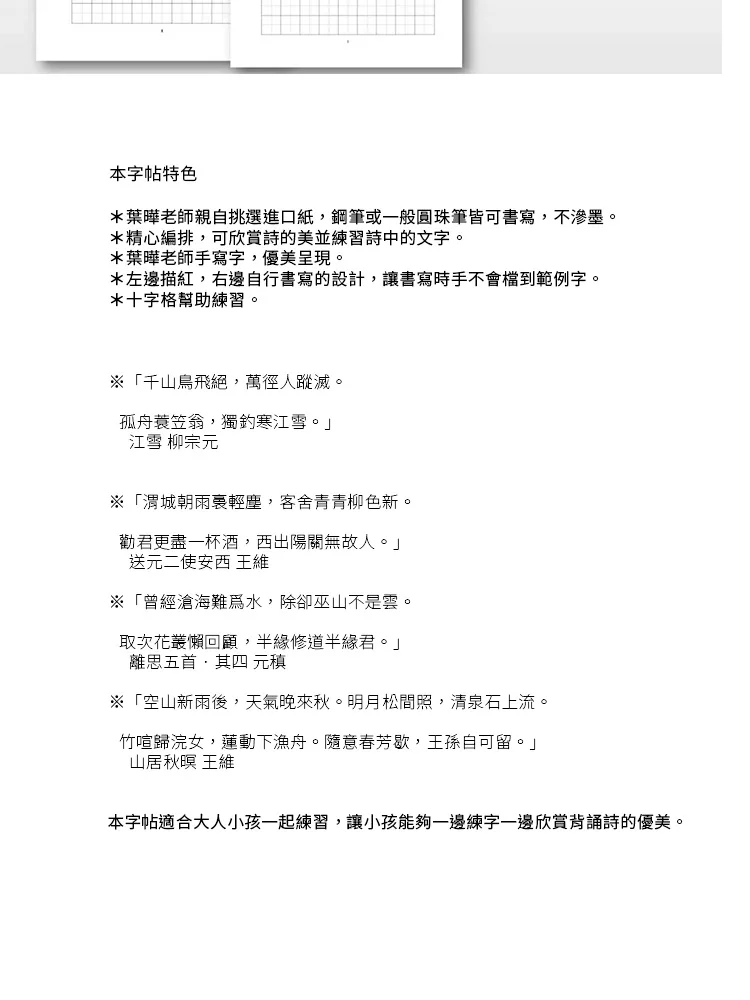 本字帖特色

＊葉曄老師親自挑選進口紙，鋼筆或一般圓珠筆皆可書寫，不滲墨。
＊精心編排，可欣賞詩的美並練習詩中的文字。
＊葉曄老師手寫字，優美呈現。
＊左邊描紅，右邊自行書寫的設計，讓書寫時手不會檔到範例字。
＊十字格幫助練習。

※「千山鳥飛絕，萬徑人蹤滅。

孤舟蓑笠翁，獨釣寒江雪。」
江雪 柳宗元

※「渭城朝雨裛輕塵，客舍青青柳色新。

勸君更盡一杯酒，西出陽關無故人。」
送元二使安西 王維

※「曾經滄海難爲水，除卻巫山不是雲。

取次花叢懶回顧，半緣修道半緣君。」
離思五首．其四 元稹

※「空山新雨後，天氣晚來秋。明月松間照，清泉石上流。

竹喧歸浣女，蓮動下漁舟。隨意春芳歇，王孫自可留。」
山居秋暝 王維

本字帖適合大人小孩一起練習，讓小孩能夠一邊練字一邊欣賞背誦詩的優美。